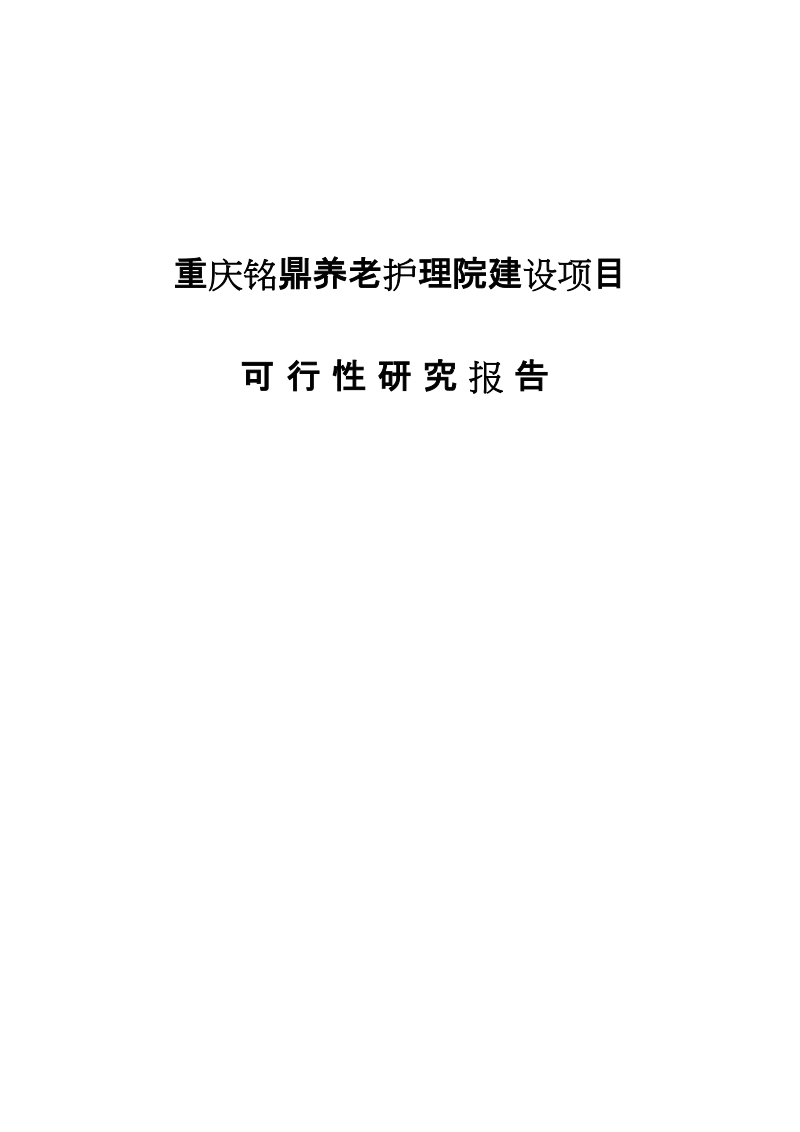 重庆铭鼎养老护理院建设项目

可 行 性 研 究 报 告